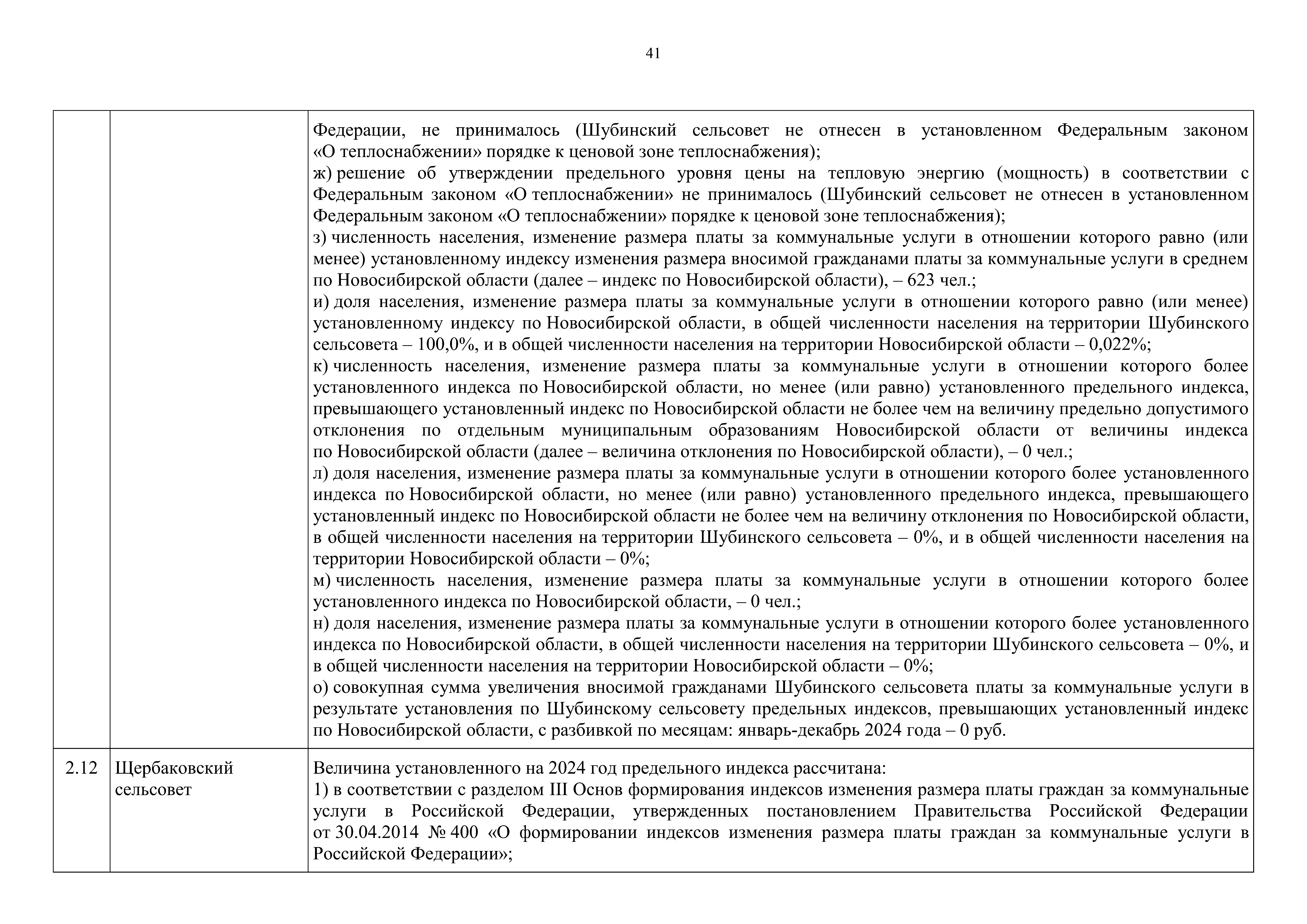 41

|  |  |  |
|---|---|---|
|  |  | Федерации, не принималось (Шубинский сельсовет не отнесен в установленном Федеральным законом «О теплоснабжении» порядке к ценовой зоне теплоснабжения);<br>ж) решение об утверждении предельного уровня цены на тепловую энергию (мощность) в соответствии с Федеральным законом «О теплоснабжении» не принималось (Шубинский сельсовет не отнесен в установленном Федеральным законом «О теплоснабжении» порядке к ценовой зоне теплоснабжения);<br>з) численность населения, изменение размера платы за коммунальные услуги в отношении которого равно (или менее) установленному индексу изменения размера вносимой гражданами платы за коммунальные услуги в среднем по Новосибирской области (далее – индекс по Новосибирской области), – 623 чел.;<br>и) доля населения, изменение размера платы за коммунальные услуги в отношении которого равно (или менее) установленному индексу по Новосибирской области, в общей численности населения на территории Шубинского сельсовета – 100,0%, и в общей численности населения на территории Новосибирской области – 0,022%;<br>к) численность населения, изменение размера платы за коммунальные услуги в отношении которого более установленного индекса по Новосибирской области, но менее (или равно) установленного предельного индекса, превышающего установленный индекс по Новосибирской области не более чем на величину предельно допустимого отклонения по отдельным муниципальным образованиям Новосибирской области от величины индекса по Новосибирской области (далее – величина отклонения по Новосибирской области), – 0 чел.;<br>л) доля населения, изменение размера платы за коммунальные услуги в отношении которого более установленного индекса по Новосибирской области, но менее (или равно) установленного предельного индекса, превышающего установленный индекс по Новосибирской области не более чем на величину отклонения по Новосибирской области, в общей численности населения на территории Шубинского сельсовета – 0%, и в общей численности населения на территории Новосибирской области – 0%;<br>м) численность населения, изменение размера платы за коммунальные услуги в отношении которого более установленного индекса по Новосибирской области, – 0 чел.;<br>н) доля населения, изменение размера платы за коммунальные услуги в отношении которого более установленного индекса по Новосибирской области, в общей численности населения на территории Шубинского сельсовета – 0%, и в общей численности населения на территории Новосибирской области – 0%;<br>о) совокупная сумма увеличения вносимой гражданами Шубинского сельсовета платы за коммунальные услуги в результате установления по Шубинскому сельсовету предельных индексов, превышающих установленный индекс по Новосибирской области, с разбивкой по месяцам: январь-декабрь 2024 года – 0 руб. |
| 2.12 | Щербаковский сельсовет | Величина установленного на 2024 год предельного индекса рассчитана:<br>1) в соответствии с разделом III Основ формирования индексов изменения размера платы граждан за коммунальные услуги в Российской Федерации, утвержденных постановлением Правительства Российской Федерации от 30.04.2014 № 400 «О формировании индексов изменения размера платы граждан за коммунальные услуги в Российской Федерации»; |